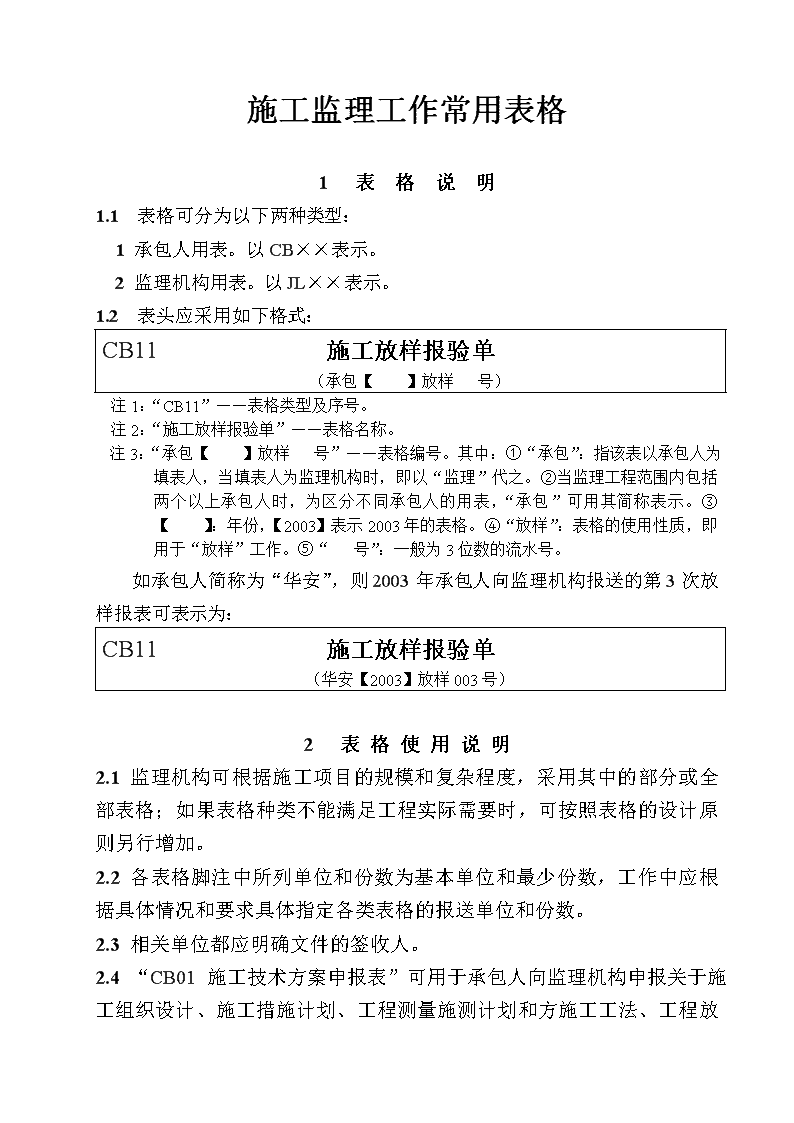 施工监理工作常用表格

1 表 格 说 明

1.1 表格可分为以下两种类型：

1 承包人用表。以 CB××表示。

2 监理机构用表。以 JL××表示。

1.2 表头应采用如下格式：

CB11 施工放样报验单
（承包【 】放样 号）

注 1：“CB11”——表格类型及序号。

注 2：“施工放样报验单”——表格名称。

注 3：“承包【 】放样 号”——表格编号。其中：①“承包”：指该表以承包人为填表人，当填表人为监理机构时，即以“监理”代之。②当监理工程范围内包括两个以上承包人时，为区分不同承包人的用表，“承包”可用其简称表示。③【 】：年份，【2003】表示 2003 年的表格。④“放样”：表格的使用性质，即用于“放样”工作。⑤“ 号”：一般为 3 位数的流水号。

如承包人简称为“华安”，则 2003 年承包人向监理机构报送的第 3 次放样报表可表示为：

CB11 施工放样报验单
（华安【2003】放样 003 号）

2 表 格 使 用 说 明

2.1 监理机构可根据施工项目的规模和复杂程度，采用其中的部分或全部表格；如果表格种类不能满足工程实际需要时，可按照表格的设计原则另行增加。

2.2 各表格脚注中所列单位和份数为基本单位和最少份数，工作中应根据具体情况和要求具体指定各类表格的报送单位和份数。

2.3 相关单位都应明确文件的签收人。

2.4 “CB01 施工技术方案申报表”可用于承包人向监理机构申报关于施工组织设计、施工措施计划、工程测量施测计划和方施工工法、工程放